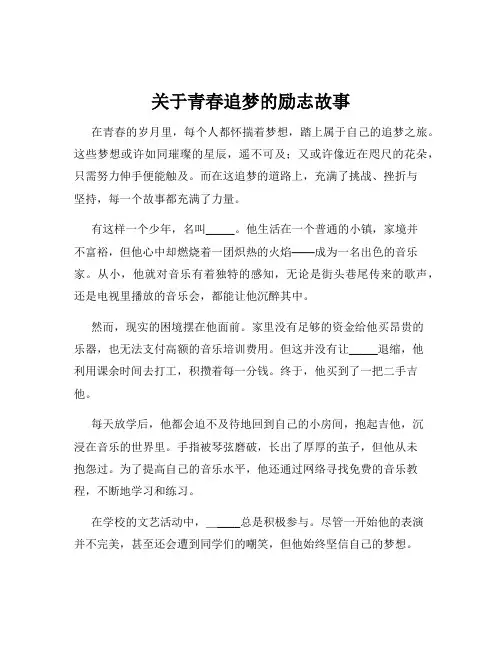 关于青春追梦的励志故事

在青春的岁月里，每个人都怀揣着梦想，踏上属于自己的追梦之旅。这些梦想或许如同璀璨的星辰，遥不可及；又或许像近在咫尺的花朵，只需努力伸手便能触及。而在这追梦的道路上，充满了挑战、挫折与坚持，每一个故事都充满了力量。

有这样一个少年，名叫_____。他生活在一个普通的小镇，家境并不富裕，但他心中却燃烧着一团炽热的火焰——成为一名出色的音乐家。从小，他就对音乐有着独特的感知，无论是街头巷尾传来的歌声，还是电视里播放的音乐会，都能让他沉醉其中。

然而，现实的困境摆在他面前。家里没有足够的资金给他买昂贵的乐器，也无法支付高额的音乐培训费用。但这并没有让_____退缩，他利用课余时间去打工，积攒着每一分钱。终于，他买到了一把二手吉他。

每天放学后，他都会迫不及待地回到自己的小房间，抱起吉他，沉浸在音乐的世界里。手指被琴弦磨破，长出了厚厚的茧子，但他从未抱怨过。为了提高自己的音乐水平，他还通过网络寻找免费的音乐教程，不断地学习和练习。

在学校的文艺活动中，_____总是积极参与。尽管一开始他的表演并不完美，甚至还会遭到同学们的嘲笑，但他始终坚信自己的梦想。